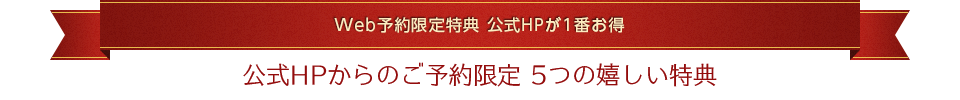 Web予約限定特典 公式HPが1番お得

公式HPからのご予約限定 5つの嬉しい特典